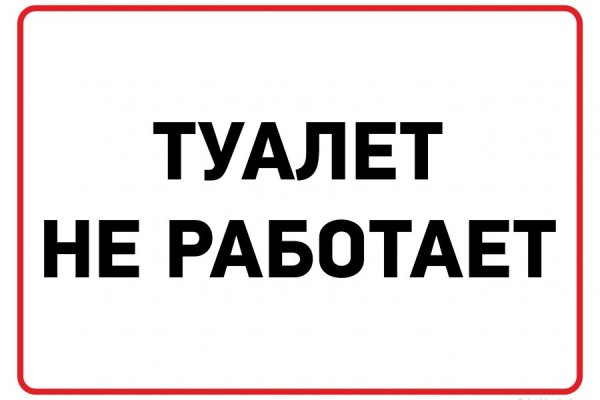 ТУАЛЕТ
НЕ РАБОТАЕТ